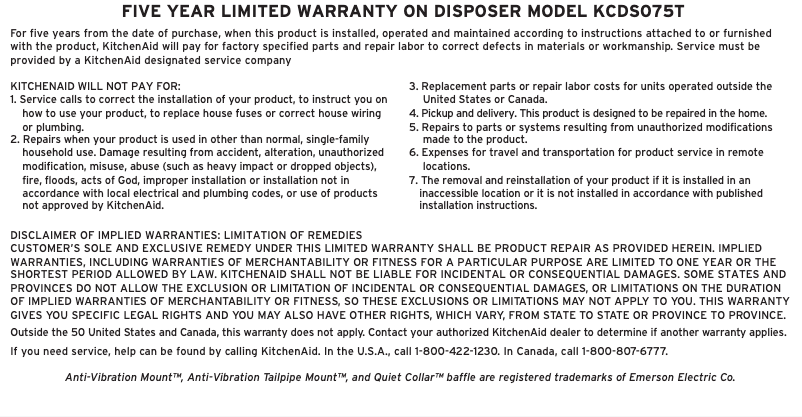 FIVE YEAR LIMITED WARRANTY ON DISPOSER MODEL KCDS075T

For five years from the date of purchase, when this product is installed, operated and maintained according to instructions attached to or furnished with the product, KitchenAid will pay for factory specified parts and repair labor to correct defects in materials or workmanship. Service must be provided by a KitchenAid designated service company

KITCHENAID WILL NOT PAY FOR:
1. Service calls to correct the installation of your product, to instruct you on how to use your product, to replace house fuses or correct house wiring or plumbing.
2. Repairs when your product is used in other than normal, single-family household use. Damage resulting from accident, alteration, unauthorized modification, misuse, abuse (such as heavy impact or dropped objects), fire, floods, acts of God, improper installation or installation not in accordance with local electrical and plumbing codes, or use of products not approved by KitchenAid.

3. Replacement parts or repair labor costs for units operated outside the United States or Canada.
4. Pickup and delivery. This product is designed to be repaired in the home.
5. Repairs to parts or systems resulting from unauthorized modifications made to the product.
6. Expenses for travel and transportation for product service in remote locations.
7. The removal and reinstallation of your product if it is installed in an inaccessible location or it is not installed in accordance with published installation instructions.

DISCLAIMER OF IMPLIED WARRANTIES: LIMITATION OF REMEDIES
CUSTOMER'S SOLE AND EXCLUSIVE REMEDY UNDER THIS LIMITED WARRANTY SHALL BE PRODUCT REPAIR AS PROVIDED HEREIN. IMPLIED WARRANTIES, INCLUDING WARRANTIES OF MERCHANTABILITY OR FITNESS FOR A PARTICULAR PURPOSE ARE LIMITED TO ONE YEAR OR THE SHORTEST PERIOD ALLOWED BY LAW. KITCHENAID SHALL NOT BE LIABLE FOR INCIDENTAL OR CONSEQUENTIAL DAMAGES. SOME STATES AND PROVINCES DO NOT ALLOW THE EXCLUSION OR LIMITATION OF INCIDENTAL OR CONSEQUENTIAL DAMAGES, OR LIMITATIONS ON THE DURATION OF IMPLIED WARRANTIES OF MERCHANTABILITY OR FITNESS, SO THESE EXCLUSIONS OR LIMITATIONS MAY NOT APPLY TO YOU. THIS WARRANTY GIVES YOU SPECIFIC LEGAL RIGHTS AND YOU MAY ALSO HAVE OTHER RIGHTS, WHICH VARY, FROM STATE TO STATE OR PROVINCE TO PROVINCE.
Outside the 50 United States and Canada, this warranty does not apply. Contact your authorized KitchenAid dealer to determine if another warranty applies.
If you need service, help can be found by calling KitchenAid. In the U.S.A., call 1-800-422-1230. In Canada, call 1-800-807-6777.

Anti-Vibration Mount™, Anti-Vibration Tailpipe Mount™, and Quiet Collar™ baffle are registered trademarks of Emerson Electric Co.